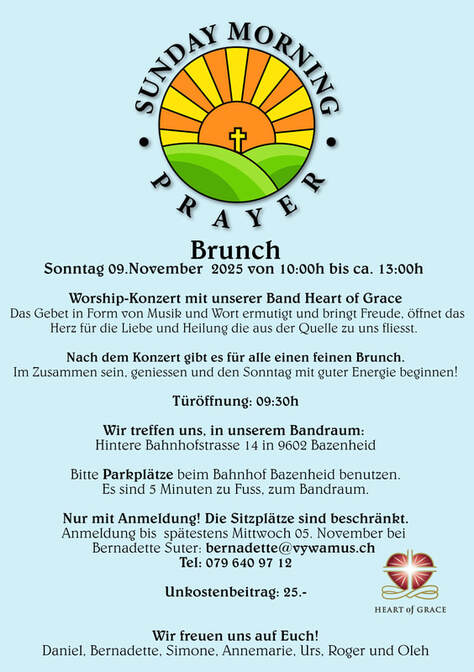 SUNDAY MORNING
PRAYER

Brunch
Sonntag 09.November 2025 von 10:00h bis ca. 13:00h

Worship-Konzert mit unserer Band Heart of Grace
Das Gebet in Form von Musik und Wort ermutigt und bringt Freude, öffnet das Herz für die Liebe und Heilung die aus der Quelle zu uns fliesst.

Nach dem Konzert gibt es für alle einen feinen Brunch.
Im Zusammen sein, geniessen und den Sonntag mit guter Energie beginnen!

Türöffnung: 09:30h

Wir treffen uns, in unserem Bandraum:
Hintere Bahnhofstrasse 14 in 9602 Bazenheid

Bitte Parkplätze beim Bahnhof Bazenheid benutzen.
Es sind 5 Minuten zu Fuss, zum Bandraum.

Nur mit Anmeldung! Die Sitzplätze sind beschränkt.
Anmeldung bis spätestens Mittwoch 05. November bei
Bernadette Suter: bernadette@vywamus.ch
Tel: 079 640 97 12

Unkostenbeitrag: 25.-

HEART of GRACE

Wir freuen uns auf Euch!
Daniel, Bernadette, Simone, Annemarie, Urs, Roger und Oleh